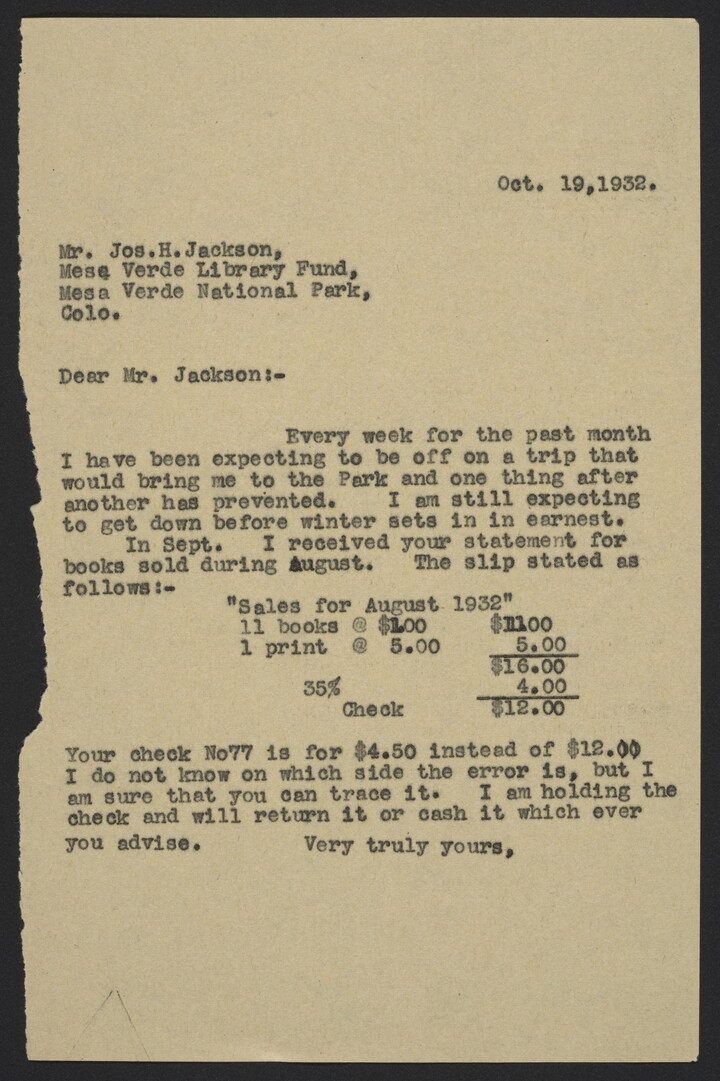 Oct. 19,1932.

Mr. Jos.H.Jackson,
Mesa Verde Library Fund,
Mesa Verde National Park,
Colo.

Dear Mr. Jackson:-

Every week for the past month I have been expecting to be off on a trip that would bring me to the Park and one thing after another has prevented. I am still expecting to get down before winter sets in in earnest.

In Sept. I received your statement for books sold during August. The slip stated as follows:-

"Sales for August 1932"
11 books @ $1.00 $11.00
1 print @ 5.00 5.00
$16.00
35% 4.00
Check $12.00

Your check No77 is for $4.50 instead of $12.00 I do not know on which side the error is, but I am sure that you can trace it. I am holding the check and will return it or cash it which ever you advise. Very truly yours,